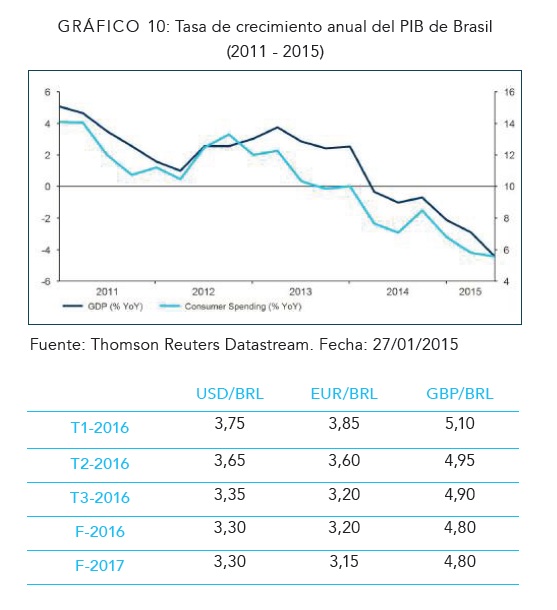 GRÁFICO 10: Tasa de crecimiento anual del PIB de Brasil (2011 - 2015)

6
4
2
0
-2
-4
-6

16
14
12
10
8
6
4

2011
2012
2013
2014
2015

GDP (% YoY)
Consumer Spending (% YoY)

Fuente: Thomson Reuters Datastream. Fecha: 27/01/2015

| | USD/BRL | EUR/BRL | GBP/BRL |
|---|---|---|---|
| T1-2016 | 3,75 | 3,85 | 5,10 |
| T2-2016 | 3,65 | 3,60 | 4,95 |
| T3-2016 | 3,35 | 3,20 | 4,90 |
| F-2016 | 3,30 | 3,20 | 4,80 |
| F-2017 | 3,30 | 3,15 | 4,80 |